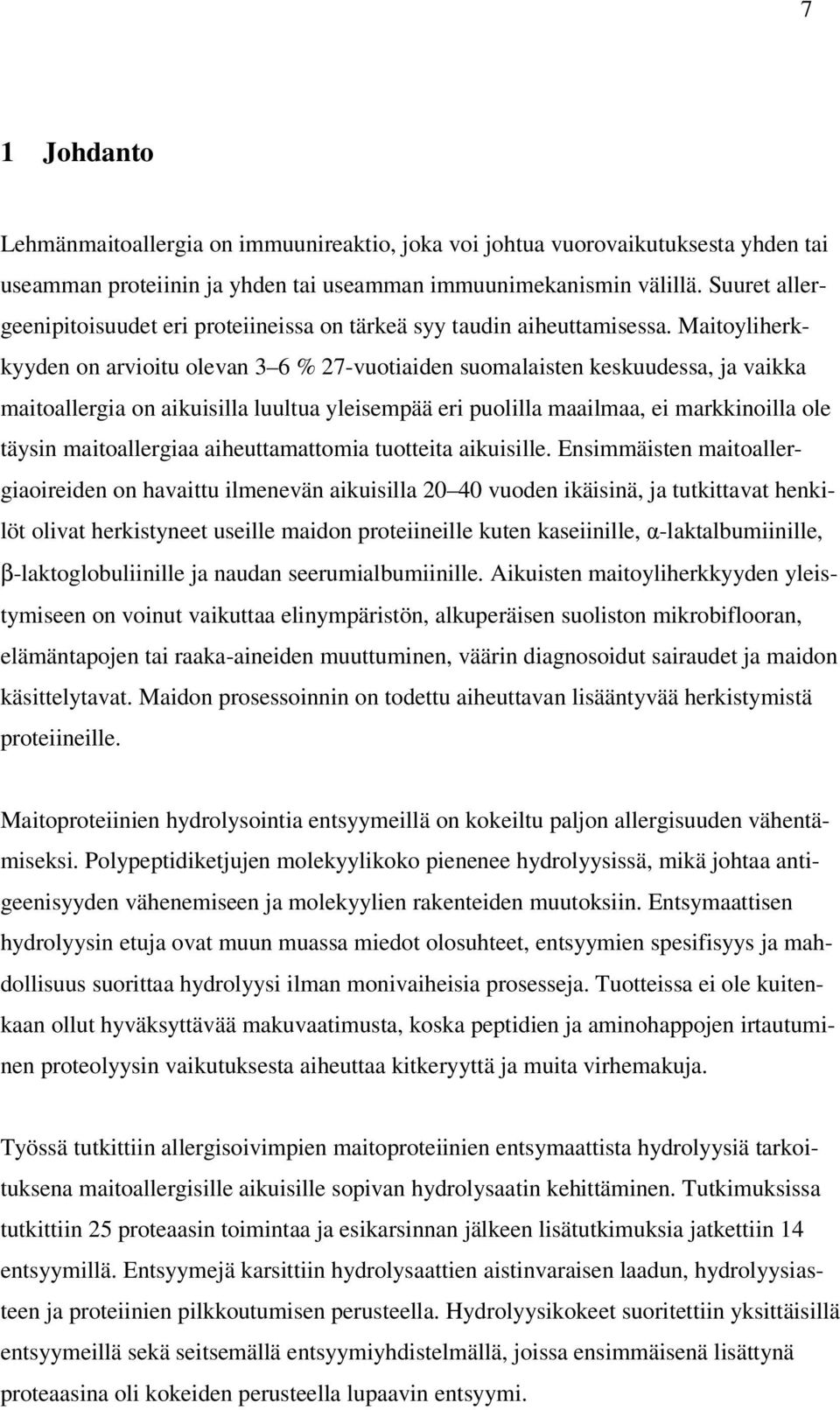 7

1 Johdanto

Lehmänmaitoallergia on immuunireaktio, joka voi johtua vuorovaikutuksesta yhden tai useamman proteiinin ja yhden tai useamman immuunimekanismin välillä. Suuret allergeenipitoisuudet eri proteiineissa on tärkeä syy taudin aiheuttamisessa. Maitoyliherkkyyden on arvioitu olevan 3–6 % 27-vuotiaiden suomalaisten keskuudessa, ja vaikka maitoallergia on aikuisilla luultua yleisempää eri puolilla maailmaa, ei markkinoilla ole täysin maitoallergiaa aiheuttamattomia tuotteita aikuisille. Ensimmäisten maitoallergiaoireiden on havaittu ilmenevän aikuisilla 20–40 vuoden ikäisinä, ja tutkittavat henkilöt olivat herkistyneet useille maidon proteiineille kuten kaseiinille, α-laktalbumiinille, β-laktoglobuliinille ja naudan seerumialbumiinille. Aikuisten maitoyliherkkyyden yleistymiseen on voinut vaikuttaa elinympäristön, alkuperäisen suoliston mikrobiflooran, elämäntapojen tai raaka-aineiden muuttuminen, väärin diagnosoidut sairaudet ja maidon käsittelytavat. Maidon prosessoinnin on todettu aiheuttavan lisääntyvää herkistymistä proteiineille.

Maitoproteiinien hydrolysointia entsyymeillä on kokeiltu paljon allergisuuden vähentämiseksi. Polypeptidiketjujen molekyylikoko pienenee hydrolyysissä, mikä johtaa antigeenisyyden vähenemiseen ja molekyylien rakenteiden muutoksiin. Entsymaattisen hydrolyysin etuja ovat muun muassa miedot olosuhteet, entsyymien spesifisyys ja mahdollisuus suorittaa hydrolyysi ilman monivaiheisia prosesseja. Tuotteissa ei ole kuitenkaan ollut hyväksyttävää makuvaatimusta, koska peptidien ja aminohappojen irtautuminen proteolyysin vaikutuksesta aiheuttaa kitkeryyttä ja muita virhemakuja.

Työssä tutkittiin allergisoivimpien maitoproteiinien entsymaattista hydrolyysiä tarkoituksena maitoallergisille aikuisille sopivan hydrolysaatin kehittäminen. Tutkimuksissa tutkittiin 25 proteaasin toimintaa ja esikarsinnan jälkeen lisätutkimuksia jatkettiin 14 entsyymillä. Entsyymejä karsittiin hydrolysaattien aistinvaraisen laadun, hydrolyysiasteen ja proteiinien pilkkoutumisen perusteella. Hydrolyysikokeet suoritettiin yksittäisillä entsyymeillä sekä seitsemällä entsyymiyhdistelmällä, joissa ensimmäisenä lisättynä proteaasina oli kokeiden perusteella lupaavin entsyymi.